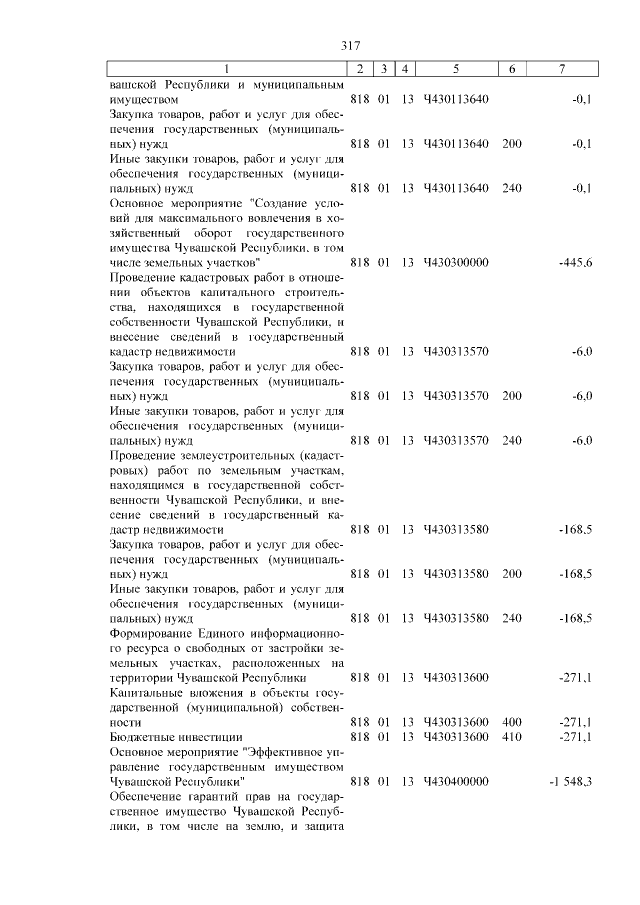 317

| 1 | 2 | 3 | 4 | 5 | 6 | 7 |
|---|---|---|---|---|---|---|
| вашской Республики и муниципальным имуществом | 818 | 01 | 13 | Ч430113640 | | -0,1 |
| Закупка товаров, работ и услуг для обеспечения государственных (муниципальных) нужд | 818 | 01 | 13 | Ч430113640 | 200 | -0,1 |
| Иные закупки товаров, работ и услуг для обеспечения государственных (муниципальных) нужд | 818 | 01 | 13 | Ч430113640 | 240 | -0,1 |
| Основное мероприятие "Создание условий для максимального вовлечения в хозяйственный оборот государственного имущества Чувашской Республики, в том числе земельных участков" | 818 | 01 | 13 | Ч430300000 | | -445,6 |
| Проведение кадастровых работ в отношении объектов капитального строительства, находящихся в государственной собственности Чувашской Республики, и внесение сведений в государственный кадастр недвижимости | 818 | 01 | 13 | Ч430313570 | | -6,0 |
| Закупка товаров, работ и услуг для обеспечения государственных (муниципальных) нужд | 818 | 01 | 13 | Ч430313570 | 200 | -6,0 |
| Иные закупки товаров, работ и услуг для обеспечения государственных (муниципальных) нужд | 818 | 01 | 13 | Ч430313570 | 240 | -6,0 |
| Проведение землеустроительных (кадастровых) работ по земельным участкам, находящимся в государственной собственности Чувашской Республики, и внесение сведений в государственный кадастр недвижимости | 818 | 01 | 13 | Ч430313580 | | -168,5 |
| Закупка товаров, работ и услуг для обеспечения государственных (муниципальных) нужд | 818 | 01 | 13 | Ч430313580 | 200 | -168,5 |
| Иные закупки товаров, работ и услуг для обеспечения государственных (муниципальных) нужд | 818 | 01 | 13 | Ч430313580 | 240 | -168,5 |
| Формирование Единого информационного ресурса о свободных от застройки земельных участках, расположенных на территории Чувашской Республики | 818 | 01 | 13 | Ч430313600 | | -271,1 |
| Капитальные вложения в объекты государственной (муниципальной) собственности | 818 | 01 | 13 | Ч430313600 | 400 | -271,1 |
| Бюджетные инвестиции | 818 | 01 | 13 | Ч430313600 | 410 | -271,1 |
| Основное мероприятие "Эффективное управление государственным имуществом Чувашской Республики" | 818 | 01 | 13 | Ч430400000 | | -1 548,3 |
| Обеспечение гарантий прав на государственное имущество Чувашской Республики, в том числе на землю, и защита | | | | | | |